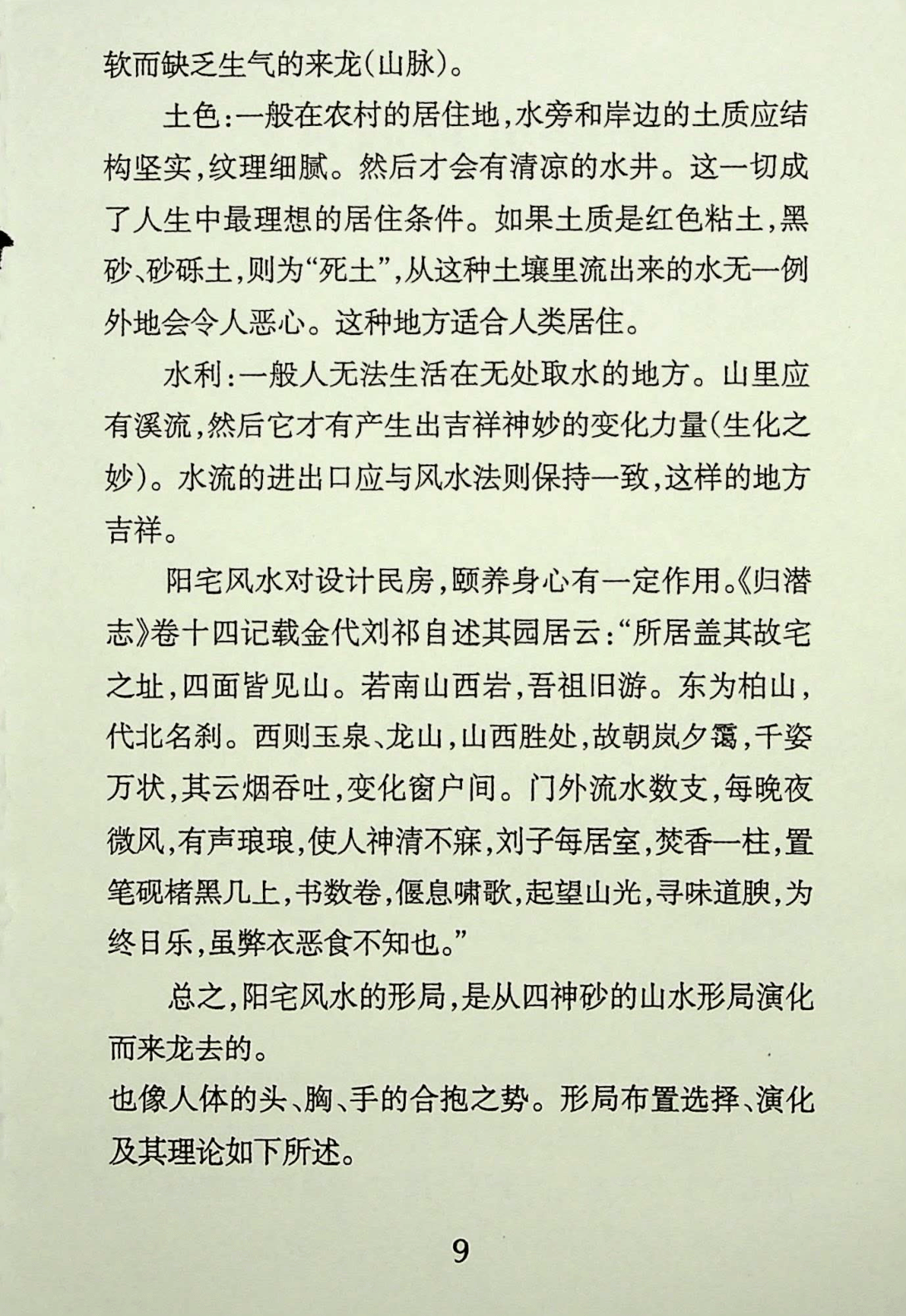 软而缺乏生气的来龙(山脉)。

土色:一般在农村的居住地,水旁和岸边的土质应结构坚实,纹理细腻。然后才会有清凉的水井。这一切成了人生中最理想的居住条件。如果土质是红色粘土,黑砂、砂砾土,则为“死土”,从这种土壤里流出来的水无一例外地会令人恶心。这种地方适合人类居住。

水利:一般人无法生活在无处取水的地方。山里应有溪流,然后它才有产生出吉祥神妙的变化力量(生化之妙)。水流的进出口应与风水法则保持一致,这样的地方吉祥。

阳宅风水对设计民房,颐养身心有一定作用。《归潜志》卷十四记载金代刘祁自述其园居云:“所居盖其故宅之址,四面皆见山。若南山西岩,吾祖旧游。东为柏山,代北名刹。西则玉泉、龙山,山西胜处,故朝岚夕霭,千姿万状,其云烟吞吐,变化窗户间。门外流水数支,每晚夜微风,有声琅琅,使人神清不寐,刘子每居室,焚香一柱,置笔砚楮黑几上,书数卷,偃息啸歌,起望山光,寻味道腴,为终日乐,虽弊衣恶食不知也。”

总之,阳宅风水的形局,是从四神砂的山水形局演化而来龙去的。
也像人体的头、胸、手的合抱之势。形局布置选择、演化及其理论如下所述。

9